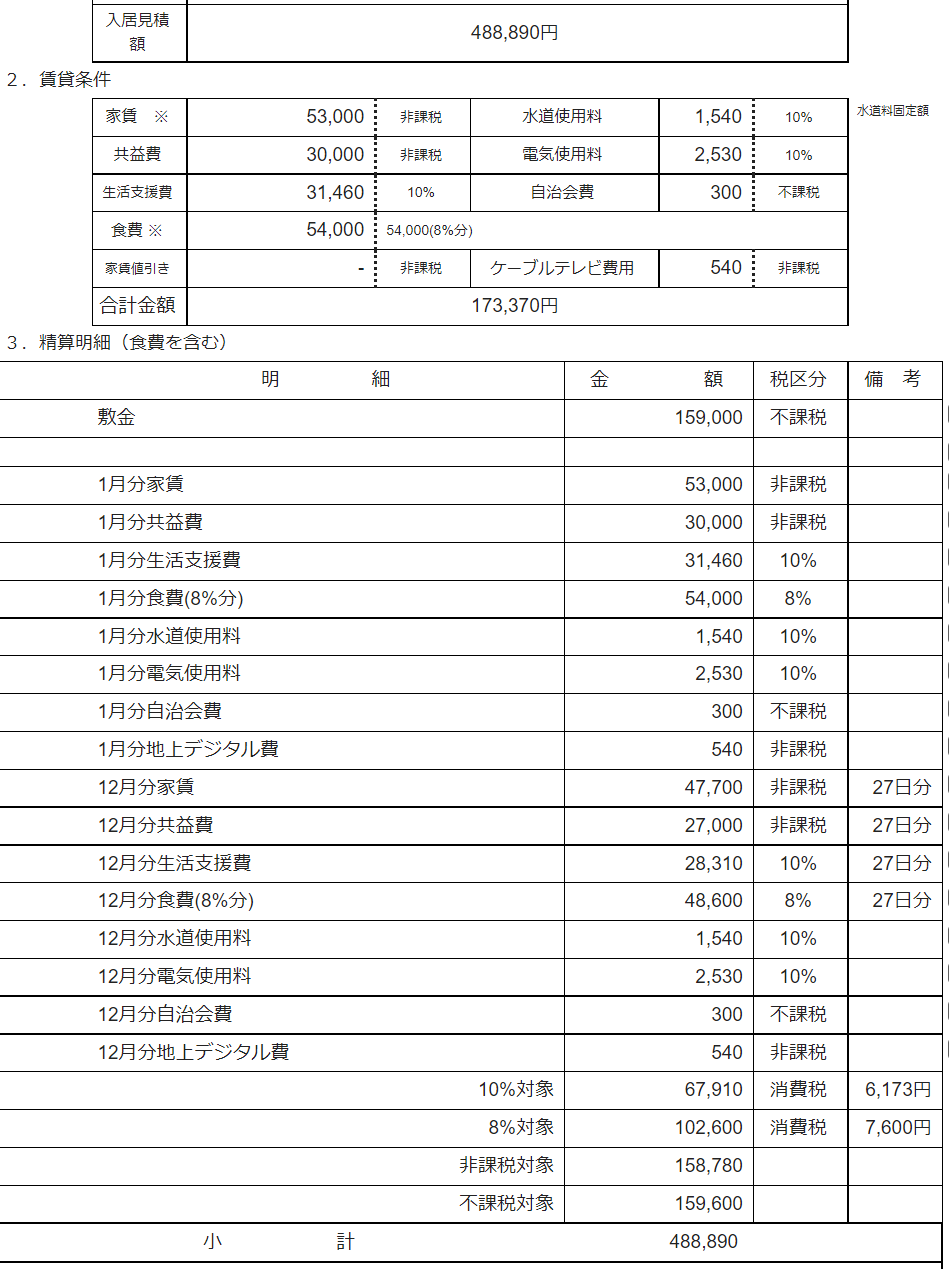 | 入居見積額 | 488,890円 |
|---|---|

2．賃貸条件

| 家賃 ※ | 53,000 | 非課税 | 水道使用料 | 1,540 | 10% |
|---|---|---|---|---|---|
| 共益費 | 30,000 | 非課税 | 電気使用料 | 2,530 | 10% |
| 生活支援費 | 31,460 | 10% | 自治会費 | 300 | 不課税 |
| 食費 ※ | 54,000 | 54,000(8%分) | | | |
| 家賃値引き | - | 非課税 | ケーブルテレビ費用 | 540 | 非課税 |
| 合計金額 | 173,370円 | | | | |

水道料固定額

3．精算明細（食費を含む）

| 明　細 | 金　額 | 税区分 | 備　考 |
|---|---|---|---|
| 敷金 | 159,000 | 不課税 | |
| | | | |
| 1月分家賃 | 53,000 | 非課税 | |
| 1月分共益費 | 30,000 | 非課税 | |
| 1月分生活支援費 | 31,460 | 10% | |
| 1月分食費(8%分) | 54,000 | 8% | |
| 1月分水道使用料 | 1,540 | 10% | |
| 1月分電気使用料 | 2,530 | 10% | |
| 1月分自治会費 | 300 | 不課税 | |
| 1月分地上デジタル費 | 540 | 非課税 | |
| 12月分家賃 | 47,700 | 非課税 | 27日分 |
| 12月分共益費 | 27,000 | 非課税 | 27日分 |
| 12月分生活支援費 | 28,310 | 10% | 27日分 |
| 12月分食費(8%分) | 48,600 | 8% | 27日分 |
| 12月分水道使用料 | 1,540 | 10% | |
| 12月分電気使用料 | 2,530 | 10% | |
| 12月分自治会費 | 300 | 不課税 | |
| 12月分地上デジタル費 | 540 | 非課税 | |
| 10%対象 | 67,910 | 消費税 | 6,173円 |
| 8%対象 | 102,600 | 消費税 | 7,600円 |
| 非課税対象 | 158,780 | | |
| 不課税対象 | 159,600 | | |
| 小　計 | 488,890 | | |